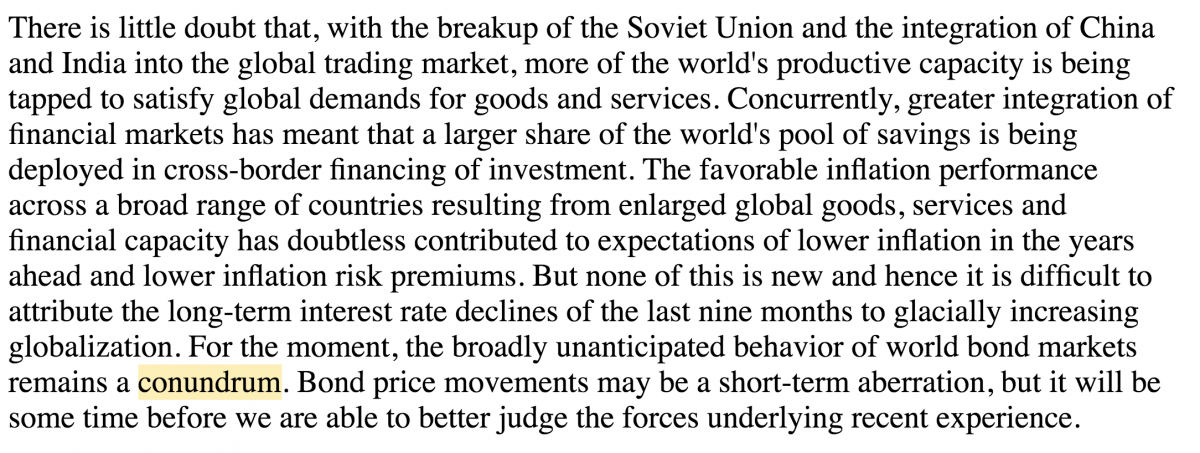 There is little doubt that, with the breakup of the Soviet Union and the integration of China and India into the global trading market, more of the world's productive capacity is being tapped to satisfy global demands for goods and services. Concurrently, greater integration of financial markets has meant that a larger share of the world's pool of savings is being deployed in cross-border financing of investment. The favorable inflation performance across a broad range of countries resulting from enlarged global goods, services and financial capacity has doubtless contributed to expectations of lower inflation in the years ahead and lower inflation risk premiums. But none of this is new and hence it is difficult to attribute the long-term interest rate declines of the last nine months to glacially increasing globalization. For the moment, the broadly unanticipated behavior of world bond markets remains a conundrum. Bond price movements may be a short-term aberration, but it will be some time before we are able to better judge the forces underlying recent experience.